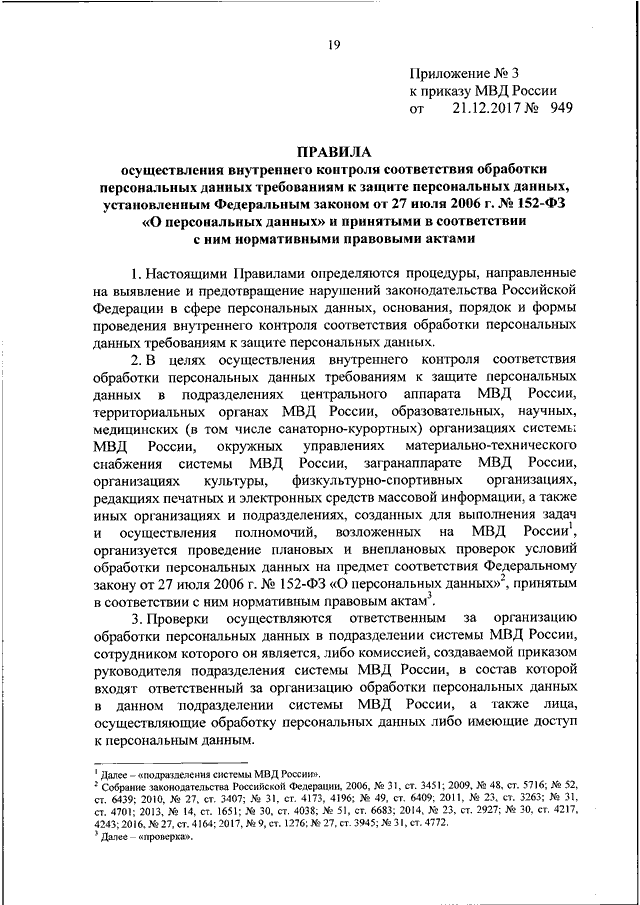 19

Приложение № 3
к приказу МВД России
от 21.12.2017 № 949

ПРАВИЛА
осуществления внутреннего контроля соответствия обработки персональных данных требованиям к защите персональных данных, установленным Федеральным законом от 27 июля 2006 г. № 152-ФЗ «О персональных данных» и принятыми в соответствии с ним нормативными правовыми актами

1. Настоящими Правилами определяются процедуры, направленные на выявление и предотвращение нарушений законодательства Российской Федерации в сфере персональных данных, основания, порядок и формы проведения внутреннего контроля соответствия обработки персональных данных требованиям к защите персональных данных.

2. В целях осуществления внутреннего контроля соответствия обработки персональных данных требованиям к защите персональных данных в подразделениях центрального аппарата МВД России, территориальных органах МВД России, образовательных, научных, медицинских (в том числе санаторно-курортных) организациях системы МВД России, окружных управлениях материально-технического снабжения системы МВД России, загранаппарате МВД России, организациях культуры, физкультурно-спортивных организациях, редакциях печатных и электронных средств массовой информации, а также иных организациях и подразделениях, созданных для выполнения задач и осуществления полномочий, возложенных на МВД России$^1$, организуется проведение плановых и внеплановых проверок условий обработки персональных данных на предмет соответствия Федеральному закону от 27 июля 2006 г. № 152-ФЗ «О персональных данных»$^2$, принятым в соответствии с ним нормативным правовым актам$^3$.

3. Проверки осуществляются ответственным за организацию обработки персональных данных в подразделении системы МВД России, сотрудником которого он является, либо комиссией, создаваемой приказом руководителя подразделения системы МВД России, в состав которой входят ответственный за организацию обработки персональных данных в данном подразделении системы МВД России, а также лица, осуществляющие обработку персональных данных либо имеющие доступ к персональным данным.

$^1$ Далее – «подразделения системы МВД России».
$^2$ Собрание законодательства Российской Федерации, 2006, № 31, ст. 3451; 2009, № 48, ст. 5716; № 52, ст. 6439; 2010, № 27, ст. 3407; № 31, ст. 4173, 4196; № 49, ст. 6409; 2011, № 23, ст. 3263; № 31, ст. 4701; 2013, № 14, ст. 1651; № 30, ст. 4038; № 51, ст. 6683; 2014, № 23, ст. 2927; № 30, ст. 4217, 4243; 2016, № 27, ст. 4164; 2017, № 9, ст. 1276; № 27, ст. 3945; № 31, ст. 4772.
$^3$ Далее – «проверка».